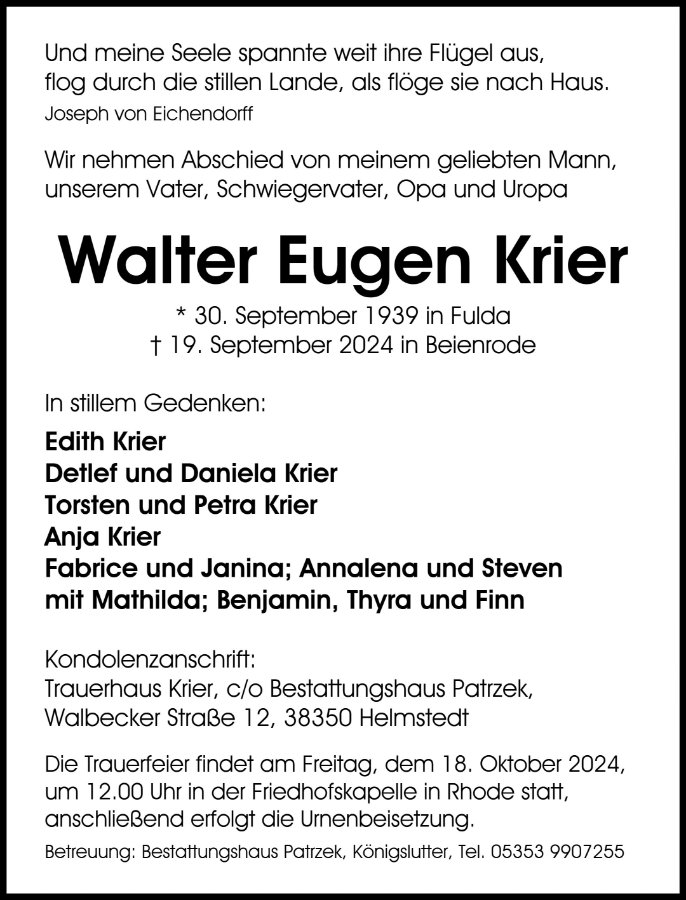 Und meine Seele spannte weit ihre Flügel aus,
flog durch die stillen Lande, als flöge sie nach Haus.
Joseph von Eichendorff

Wir nehmen Abschied von meinem geliebten Mann, unserem Vater, Schwiegervater, Opa und Uropa

Walter Eugen Krier

* 30. September 1939 in Fulda
† 19. September 2024 in Beienrode

In stillem Gedenken:

Edith Krier
Detlef und Daniela Krier
Torsten und Petra Krier
Anja Krier
Fabrice und Janina; Annalena und Steven
mit Mathilda; Benjamin, Thyra und Finn

Kondolenzanschrift:
Trauerhaus Krier, c/o Bestattungshaus Patrzek,
Walbecker Straße 12, 38350 Helmstedt

Die Trauerfeier findet am Freitag, dem 18. Oktober 2024, um 12.00 Uhr in der Friedhofskapelle in Rhode statt, anschließend erfolgt die Urnenbeisetzung.

Betreuung: Bestattungshaus Patrzek, Königslutter, Tel. 05353 9907255